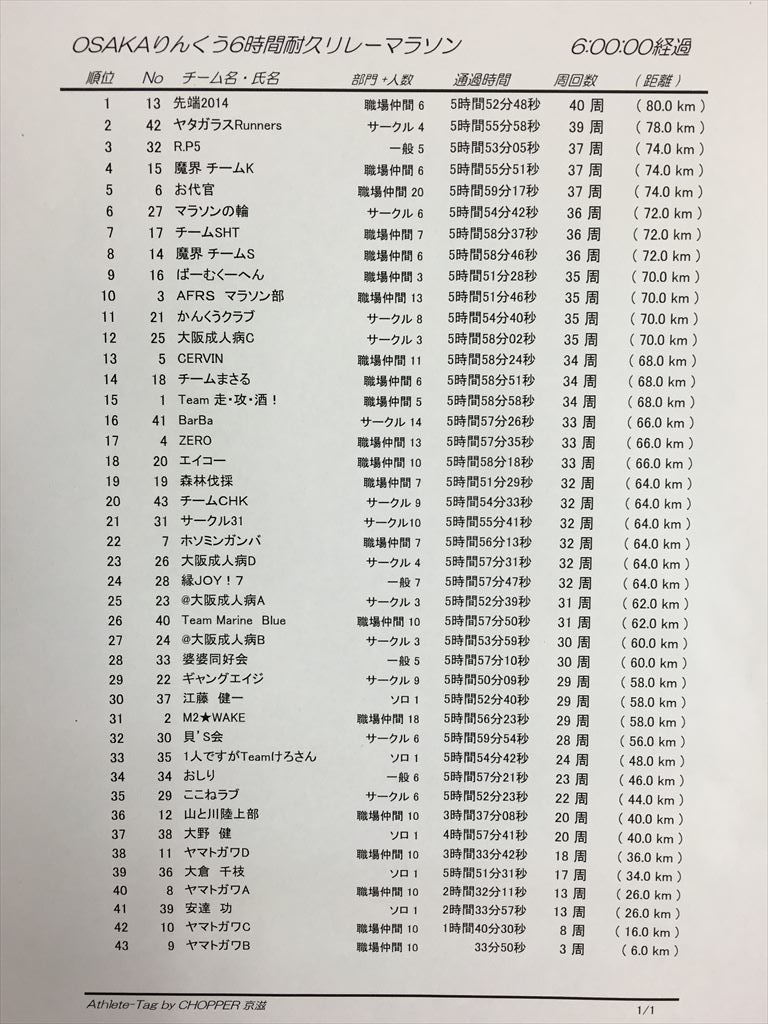 OSAKAりんくう6時間耐久リレーマラソン 6:00:00経過

| 順位 | No | チーム名・氏名 | 部門 +人数 | 通過時間 | 周回数 | (距離) |
|---|---|---|---|---|---|---|
| 1 | 13 | 先端2014 | 職場仲間 6 | 5時間52分48秒 | 40 周 | ( 80.0 km ) |
| 2 | 42 | ヤタガラスRunners | サークル 4 | 5時間55分58秒 | 39 周 | ( 78.0 km ) |
| 3 | 32 | R.P5 | 一般 5 | 5時間53分05秒 | 37 周 | ( 74.0 km ) |
| 4 | 15 | 魔界 チームK | 職場仲間 6 | 5時間55分51秒 | 37 周 | ( 74.0 km ) |
| 5 | 6 | お代官 | 職場仲間 20 | 5時間59分17秒 | 37 周 | ( 74.0 km ) |
| 6 | 27 | マラソンの輪 | サークル 6 | 5時間54分42秒 | 36 周 | ( 72.0 km ) |
| 7 | 17 | チームSHT | 職場仲間 7 | 5時間58分37秒 | 36 周 | ( 72.0 km ) |
| 8 | 14 | 魔界 チームS | 職場仲間 6 | 5時間58分46秒 | 36 周 | ( 72.0 km ) |
| 9 | 16 | ぱーむくーへん | 職場仲間 3 | 5時間51分28秒 | 35 周 | ( 70.0 km ) |
| 10 | 3 | AFRS マラソン部 | 職場仲間 13 | 5時間51分46秒 | 35 周 | ( 70.0 km ) |
| 11 | 21 | かんくうクラブ | サークル 8 | 5時間54分40秒 | 35 周 | ( 70.0 km ) |
| 12 | 25 | 大阪成人病C | サークル 3 | 5時間58分02秒 | 35 周 | ( 70.0 km ) |
| 13 | 5 | CERVIN | 職場仲間 11 | 5時間58分24秒 | 34 周 | ( 68.0 km ) |
| 14 | 18 | チームまさる | 職場仲間 6 | 5時間58分51秒 | 34 周 | ( 68.0 km ) |
| 15 | 1 | Team 走・攻・酒! | 職場仲間 5 | 5時間58分58秒 | 34 周 | ( 68.0 km ) |
| 16 | 41 | BarBa | サークル 14 | 5時間57分26秒 | 33 周 | ( 66.0 km ) |
| 17 | 4 | ZERO | 職場仲間 13 | 5時間57分35秒 | 33 周 | ( 66.0 km ) |
| 18 | 20 | エイコー | 職場仲間 10 | 5時間58分18秒 | 33 周 | ( 66.0 km ) |
| 19 | 19 | 森林伐採 | 職場仲間 7 | 5時間51分29秒 | 32 周 | ( 64.0 km ) |
| 20 | 43 | チームCHK | サークル 9 | 5時間54分33秒 | 32 周 | ( 64.0 km ) |
| 21 | 31 | サークル31 | サークル10 | 5時間55分41秒 | 32 周 | ( 64.0 km ) |
| 22 | 7 | ホソミンガンバ | 職場仲間 7 | 5時間56分13秒 | 32 周 | ( 64.0 km ) |
| 23 | 26 | 大阪成人病D | サークル 4 | 5時間57分31秒 | 32 周 | ( 64.0 km ) |
| 24 | 28 | 縁JOY!7 | 一般 7 | 5時間57分47秒 | 32 周 | ( 64.0 km ) |
| 25 | 23 | @大阪成人病A | サークル 3 | 5時間52分39秒 | 31 周 | ( 62.0 km ) |
| 26 | 40 | Team Marine Blue | 職場仲間 10 | 5時間57分50秒 | 31 周 | ( 62.0 km ) |
| 27 | 24 | @大阪成人病B | サークル 3 | 5時間53分59秒 | 30 周 | ( 60.0 km ) |
| 28 | 33 | 婆婆同好会 | 一般 5 | 5時間57分10秒 | 30 周 | ( 60.0 km ) |
| 29 | 22 | ギャングエイジ | サークル 9 | 5時間50分09秒 | 29 周 | ( 58.0 km ) |
| 30 | 37 | 江藤 健一 | ソロ 1 | 5時間52分40秒 | 29 周 | ( 58.0 km ) |
| 31 | 2 | M2★WAKE | 職場仲間 18 | 5時間56分23秒 | 29 周 | ( 58.0 km ) |
| 32 | 30 | 貝'S会 | サークル 6 | 5時間59分54秒 | 28 周 | ( 56.0 km ) |
| 33 | 35 | 1人ですがTeamけろさん | ソロ 1 | 5時間54分42秒 | 24 周 | ( 48.0 km ) |
| 34 | 34 | おしり | 一般 6 | 5時間57分21秒 | 23 周 | ( 46.0 km ) |
| 35 | 29 | ここねラブ | サークル 6 | 5時間52分23秒 | 22 周 | ( 44.0 km ) |
| 36 | 12 | 山と川陸上部 | 職場仲間 10 | 3時間37分08秒 | 20 周 | ( 40.0 km ) |
| 37 | 38 | 大野 健 | ソロ 1 | 4時間57分41秒 | 20 周 | ( 40.0 km ) |
| 38 | 11 | ヤマトガワD | 職場仲間 10 | 3時間33分42秒 | 18 周 | ( 36.0 km ) |
| 39 | 36 | 大倉 千枝 | ソロ 1 | 5時間51分31秒 | 17 周 | ( 34.0 km ) |
| 40 | 8 | ヤマトガワA | 職場仲間 10 | 2時間32分11秒 | 13 周 | ( 26.0 km ) |
| 41 | 39 | 安達 功 | ソロ 1 | 2時間33分57秒 | 13 周 | ( 26.0 km ) |
| 42 | 10 | ヤマトガワC | 職場仲間 10 | 1時間40分30秒 | 8 周 | ( 16.0 km ) |
| 43 | 9 | ヤマトガワB | 職場仲間 10 | 33分50秒 | 3 周 | ( 6.0 km ) |

Athlete-Tag by CHOPPER 京滋 1/1